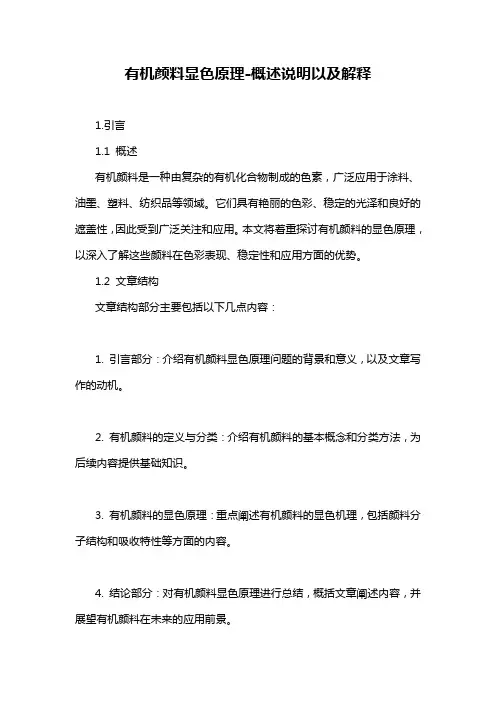 有机颜料显色原理-概述说明以及解释

1.引言

1.1 概述

有机颜料是一种由复杂的有机化合物制成的色素，广泛应用于涂料、油墨、塑料、纺织品等领域。它们具有艳丽的色彩、稳定的光泽和良好的遮盖性，因此受到广泛关注和应用。本文将着重探讨有机颜料的显色原理，以深入了解这些颜料在色彩表现、稳定性和应用方面的优势。

1.2 文章结构

文章结构部分主要包括以下几点内容：

1. 引言部分：介绍有机颜料显色原理问题的背景和意义，以及文章写作的动机。

2. 有机颜料的定义与分类：介绍有机颜料的基本概念和分类方法，为后续内容提供基础知识。

3. 有机颜料的显色原理：重点阐述有机颜料的显色机理，包括颜料分子结构和吸收特性等方面的内容。

4. 结论部分：对有机颜料显色原理进行总结，概括文章阐述内容，并展望有机颜料在未来的应用前景。